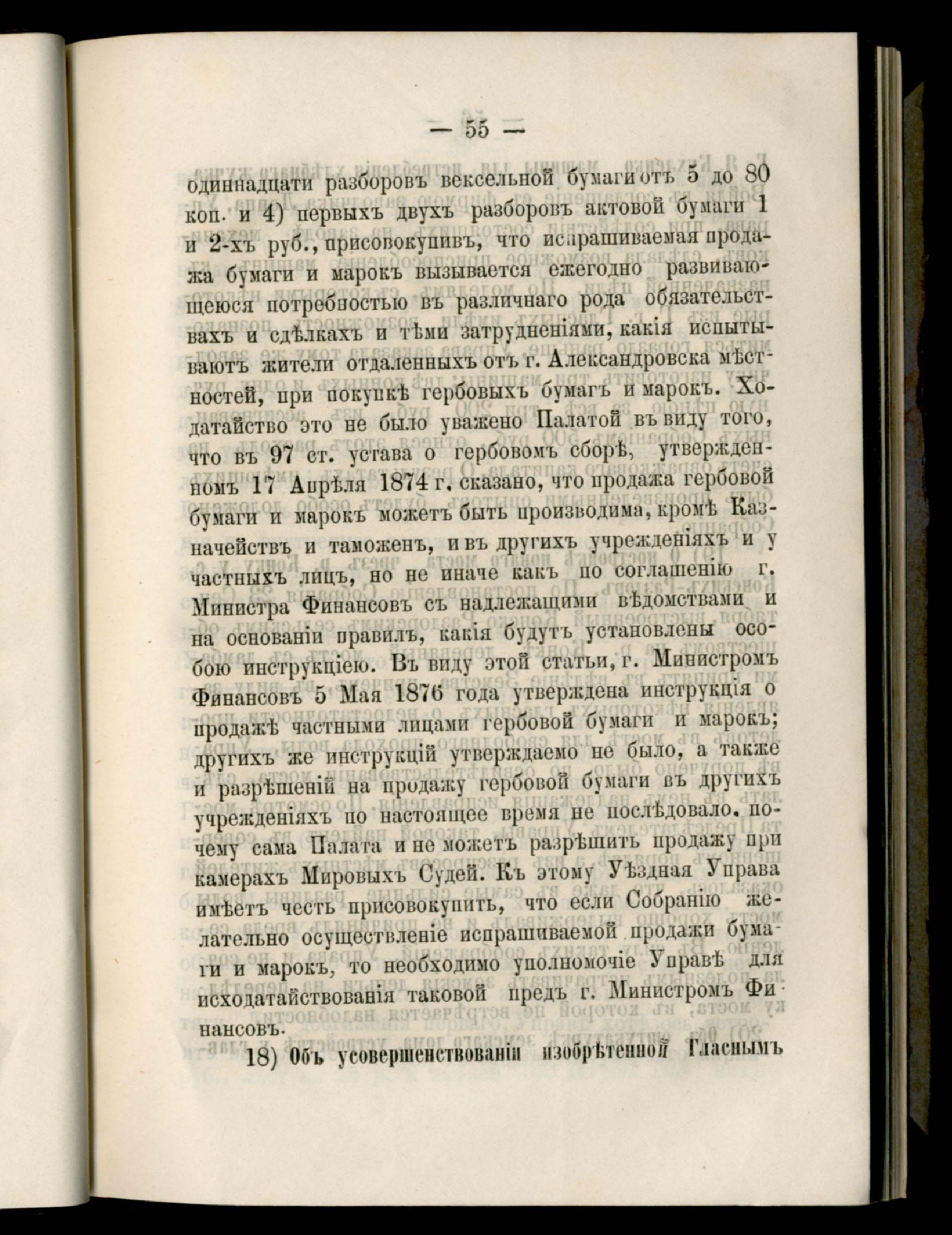 — 55 —

одиннадцати разборовъ вексельной бумаги отъ 5 до 80 коп. и 4) первыхъ двухъ разборовъ актовой бумаги 1 и 2-хъ руб., присовокупивъ, что испрашиваемая продажа бумаги и марокъ вызывается ежегодно развивающеюся потребностью въ различнаго рода обязательствахъ и сдѣлкахъ и тѣми затрудненіями, какія испытываютъ жители отдаленныхъ отъ г. Александровска мѣстностей, при покупкѣ гербовыхъ бумагъ и марокъ. Ходатайство это не было уважено Палатой въ виду того, что въ 97 ст. устава о гербовомъ сборѣ, утвержденномъ 17 Апрѣля 1874 г. сказано, что продажа гербовой бумаги и марокъ можетъ быть производима, кромѣ Казначействъ и таможенъ, и въ другихъ учрежденіяхъ и у частныхъ лицъ, но не иначе какъ по соглашенію г. Министра Финансовъ съ надлежащими вѣдомствами и на основаніи правилъ, какія будутъ установлены особою инструкціею. Въ виду этой статьи, г. Министромъ Финансовъ 5 Мая 1876 года утверждена инструкція о продажѣ частными лицами гербовой бумаги и марокъ; другихъ же инструкцій утверждаемо не было, а также и разрѣшеній на продажу гербовой бумаги въ другихъ учрежденіяхъ по настоящее время не послѣдовало. почему сама Палата и не можетъ разрѣшить продажу при камерахъ Мировыхъ Судей. Къ этому Уѣздная Управа имѣетъ честь присовокупить, что если Собранію желательно осуществленіе испрашиваемой продажи бумаги и марокъ, то необходимо уполномочіе Управѣ для исходатайствованія таковой предъ г. Министромъ Финансовъ.

18) Объ усовершенствованіи изобрѣтенной Гласнымъ